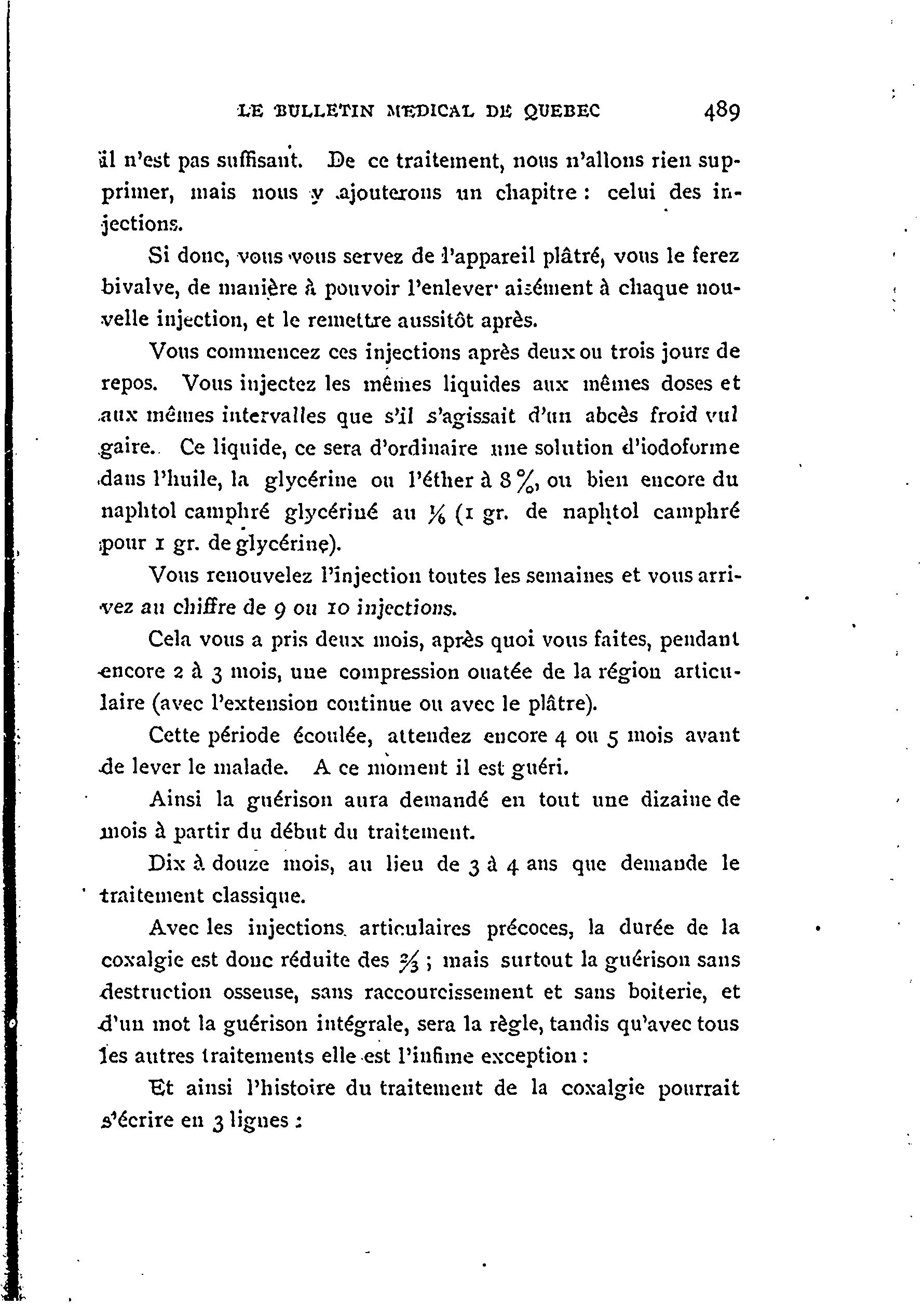 LE BULLETIN MEDICAL DE QUEBEC 489

il n'est pas suffisant. De ce traitement, nous n'allons rien supprimer, mais nous y ajouterons un chapitre : celui des injections.

Si donc, vous vous servez de l'appareil plâtré, vous le ferez bivalve, de manière à pouvoir l'enlever aisément à chaque nouvelle injection, et le remettre aussitôt après.

Vous commencez ces injections après deux ou trois jours de repos. Vous injectez les mêmes liquides aux mêmes doses et aux mêmes intervalles que s'il s'agissait d'un abcès froid vulgaire. Ce liquide, ce sera d'ordinaire une solution d'iodoforme dans l'huile, la glycérine ou l'éther à 8 %, ou bien encore du naphtol camphré glycériné au $\frac{1}{6}$ (1 gr. de naphtol camphré pour 1 gr. de glycérine).

Vous renouvelez l'injection toutes les semaines et vous arrivez au chiffre de 9 ou 10 injections.

Cela vous a pris deux mois, après quoi vous faites, pendant encore 2 à 3 mois, une compression ouatée de la région articulaire (avec l'extension continue ou avec le plâtre).

Cette période écoulée, attendez encore 4 ou 5 mois avant de lever le malade. A ce moment il est guéri.

Ainsi la guérison aura demandé en tout une dizaine de mois à partir du début du traitement.

Dix à douze mois, au lieu de 3 à 4 ans que demande le traitement classique.

Avec les injections articulaires précoces, la durée de la coxalgie est donc réduite des $\frac{2}{3}$ ; mais surtout la guérison sans destruction osseuse, sans raccourcissement et sans boiterie, et d'un mot la guérison intégrale, sera la règle, tandis qu'avec tous les autres traitements elle est l'infime exception :

Et ainsi l'histoire du traitement de la coxalgie pourrait s'écrire en 3 lignes :